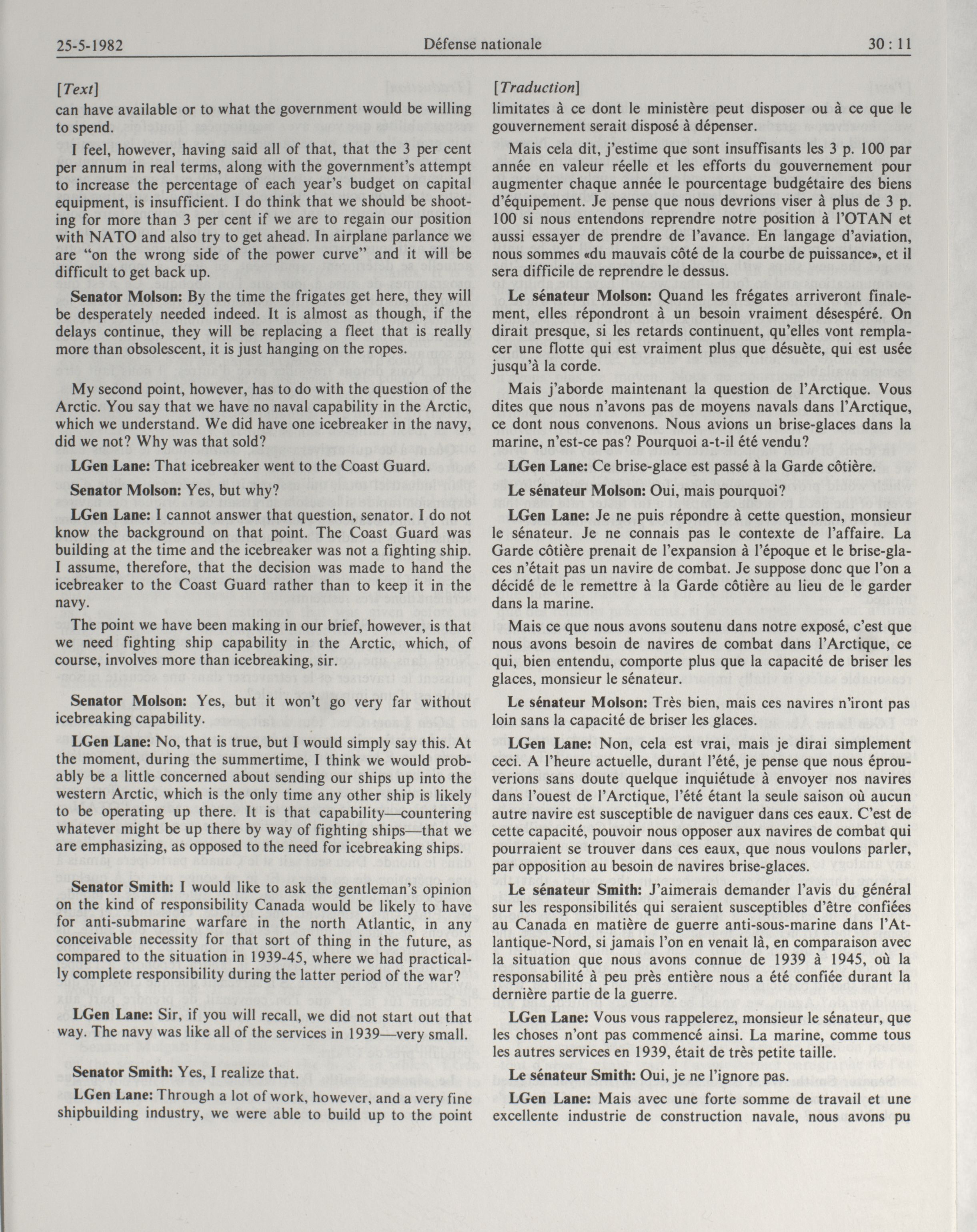 25-5-1982 Défense nationale 30 : 11

[Text]

can have available or to what the government would be willing to spend.

I feel, however, having said all of that, that the 3 per cent per annum in real terms, along with the government's attempt to increase the percentage of each year's budget on capital equipment, is insufficient. I do think that we should be shooting for more than 3 per cent if we are to regain our position with NATO and also try to get ahead. In airplane parlance we are "on the wrong side of the power curve" and it will be difficult to get back up.

Senator Molson: By the time the frigates get here, they will be desperately needed indeed. It is almost as though, if the delays continue, they will be replacing a fleet that is really more than obsolescent, it is just hanging on the ropes.

My second point, however, has to do with the question of the Arctic. You say that we have no naval capability in the Arctic, which we understand. We did have one icebreaker in the navy, did we not? Why was that sold?

LGen Lane: That icebreaker went to the Coast Guard.

Senator Molson: Yes, but why?

LGen Lane: I cannot answer that question, senator. I do not know the background on that point. The Coast Guard was building at the time and the icebreaker was not a fighting ship. I assume, therefore, that the decision was made to hand the icebreaker to the Coast Guard rather than to keep it in the navy.

The point we have been making in our brief, however, is that we need fighting ship capability in the Arctic, which, of course, involves more than icebreaking, sir.

Senator Molson: Yes, but it won't go very far without icebreaking capability.

LGen Lane: No, that is true, but I would simply say this. At the moment, during the summertime, I think we would probably be a little concerned about sending our ships up into the western Arctic, which is the only time any other ship is likely to be operating up there. It is that capability—countering whatever might be up there by way of fighting ships—that we are emphasizing, as opposed to the need for icebreaking ships.

Senator Smith: I would like to ask the gentleman's opinion on the kind of responsibility Canada would be likely to have for anti-submarine warfare in the north Atlantic, in any conceivable necessity for that sort of thing in the future, as compared to the situation in 1939-45, where we had practically complete responsibility during the latter period of the war?

LGen Lane: Sir, if you will recall, we did not start out that way. The navy was like all of the services in 1939—very small.

Senator Smith: Yes, I realize that.

LGen Lane: Through a lot of work, however, and a very fine shipbuilding industry, we were able to build up to the point

[Traduction]

limitates à ce dont le ministère peut disposer ou à ce que le gouvernement serait disposé à dépenser.

Mais cela dit, j'estime que sont insuffisants les 3 p. 100 par année en valeur réelle et les efforts du gouvernement pour augmenter chaque année le pourcentage budgétaire des biens d'équipement. Je pense que nous devrions viser à plus de 3 p. 100 si nous entendons reprendre notre position à l'OTAN et aussi essayer de prendre de l'avance. En langage d'aviation, nous sommes «du mauvais côté de la courbe de puissance», et il sera difficile de reprendre le dessus.

Le sénateur Molson: Quand les frégates arriveront finalement, elles répondront à un besoin vraiment désespéré. On dirait presque, si les retards continuent, qu'elles vont remplacer une flotte qui est vraiment plus que désuète, qui est usée jusqu'à la corde.

Mais j'aborde maintenant la question de l'Arctique. Vous dites que nous n'avons pas de moyens navals dans l'Arctique, ce dont nous convenons. Nous avions un brise-glaces dans la marine, n'est-ce pas? Pourquoi a-t-il été vendu?

LGen Lane: Ce brise-glace est passé à la Garde côtière.

Le sénateur Molson: Oui, mais pourquoi?

LGen Lane: Je ne puis répondre à cette question, monsieur le sénateur. Je ne connais pas le contexte de l'affaire. La Garde côtière prenait de l'expansion à l'époque et le brise-glaces n'était pas un navire de combat. Je suppose donc que l'on a décidé de le remettre à la Garde côtière au lieu de le garder dans la marine.

Mais ce que nous avons soutenu dans notre exposé, c'est que nous avons besoin de navires de combat dans l'Arctique, ce qui, bien entendu, comporte plus que la capacité de briser les glaces, monsieur le sénateur.

Le sénateur Molson: Très bien, mais ces navires n'iront pas loin sans la capacité de briser les glaces.

LGen Lane: Non, cela est vrai, mais je dirai simplement ceci. A l'heure actuelle, durant l'été, je pense que nous éprouverions sans doute quelque inquiétude à envoyer nos navires dans l'ouest de l'Arctique, l'été étant la seule saison où aucun autre navire est susceptible de naviguer dans ces eaux. C'est de cette capacité, pouvoir nous opposer aux navires de combat qui pourraient se trouver dans ces eaux, que nous voulons parler, par opposition au besoin de navires brise-glaces.

Le sénateur Smith: J'aimerais demander l'avis du général sur les responsibilités qui seraient susceptibles d'être confiées au Canada en matière de guerre anti-sous-marine dans l'Atlantique-Nord, si jamais l'on en venait là, en comparaison avec la situation que nous avons connue de 1939 à 1945, où la responsabilité à peu près entière nous a été confiée durant la dernière partie de la guerre.

LGen Lane: Vous vous rappelerez, monsieur le sénateur, que les choses n'ont pas commencé ainsi. La marine, comme tous les autres services en 1939, était de très petite taille.

Le sénateur Smith: Oui, je ne l'ignore pas.

LGen Lane: Mais avec une forte somme de travail et une excellente industrie de construction navale, nous avons pu